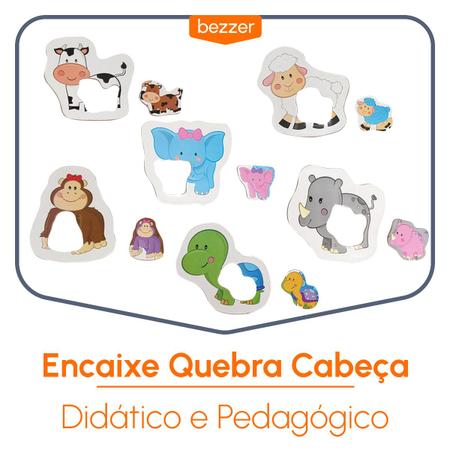 bezzer

Encaixe Quebra Cabeça

Didático e Pedagógico